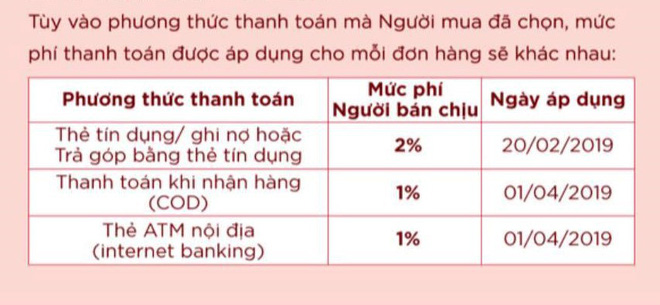 Tùy vào phương thức thanh toán mà Người mua đã chọn, mức phí thanh toán được áp dụng cho mỗi đơn hàng sẽ khác nhau:

| Phương thức thanh toán | Mức phí Người bán chịu | Ngày áp dụng |
|---|---|---|
| Thẻ tín dụng/ ghi nợ hoặc Trả góp bằng thẻ tín dụng | 2% | 20/02/2019 |
| Thanh toán khi nhận hàng (COD) | 1% | 01/04/2019 |
| Thẻ ATM nội địa (internet banking) | 1% | 01/04/2019 |